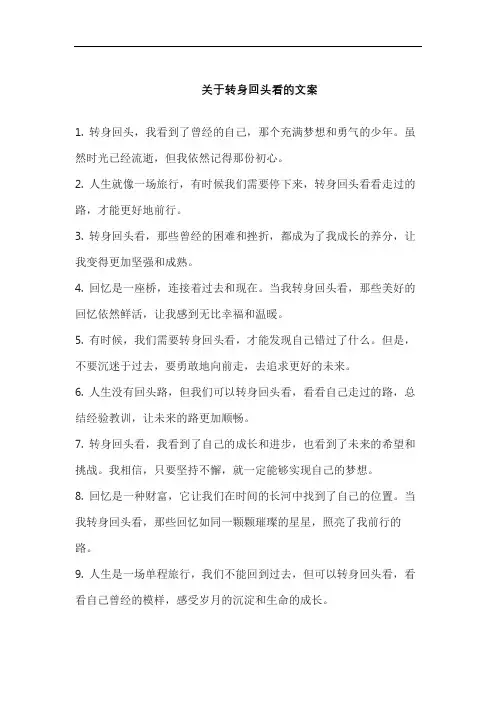 关于转身回头看的文案

1. 转身回头，我看到了曾经的自己，那个充满梦想和勇气的少年。虽然时光已经流逝，但我依然记得那份初心。

2. 人生就像一场旅行，有时候我们需要停下来，转身回头看看走过的路，才能更好地前行。

3. 转身回头看，那些曾经的困难和挫折，都成为了我成长的养分，让我变得更加坚强和成熟。

4. 回忆是一座桥，连接着过去和现在。当我转身回头看，那些美好的回忆依然鲜活，让我感到无比幸福和温暖。

5. 有时候，我们需要转身回头看，才能发现自己错过了什么。但是，不要沉迷于过去，要勇敢地向前走，去追求更好的未来。

6. 人生没有回头路，但我们可以转身回头看，看看自己走过的路，总结经验教训，让未来的路更加顺畅。

7. 转身回头看，我看到了自己的成长和进步，也看到了未来的希望和挑战。我相信，只要坚持不懈，就一定能够实现自己的梦想。

8. 回忆是一种财富，它让我们在时间的长河中找到了自己的位置。当我转身回头看，那些回忆如同一颗颗璀璨的星星，照亮了我前行的路。

9. 人生是一场单程旅行，我们不能回到过去，但可以转身回头看，看看自己曾经的模样，感受岁月的沉淀和生命的成长。